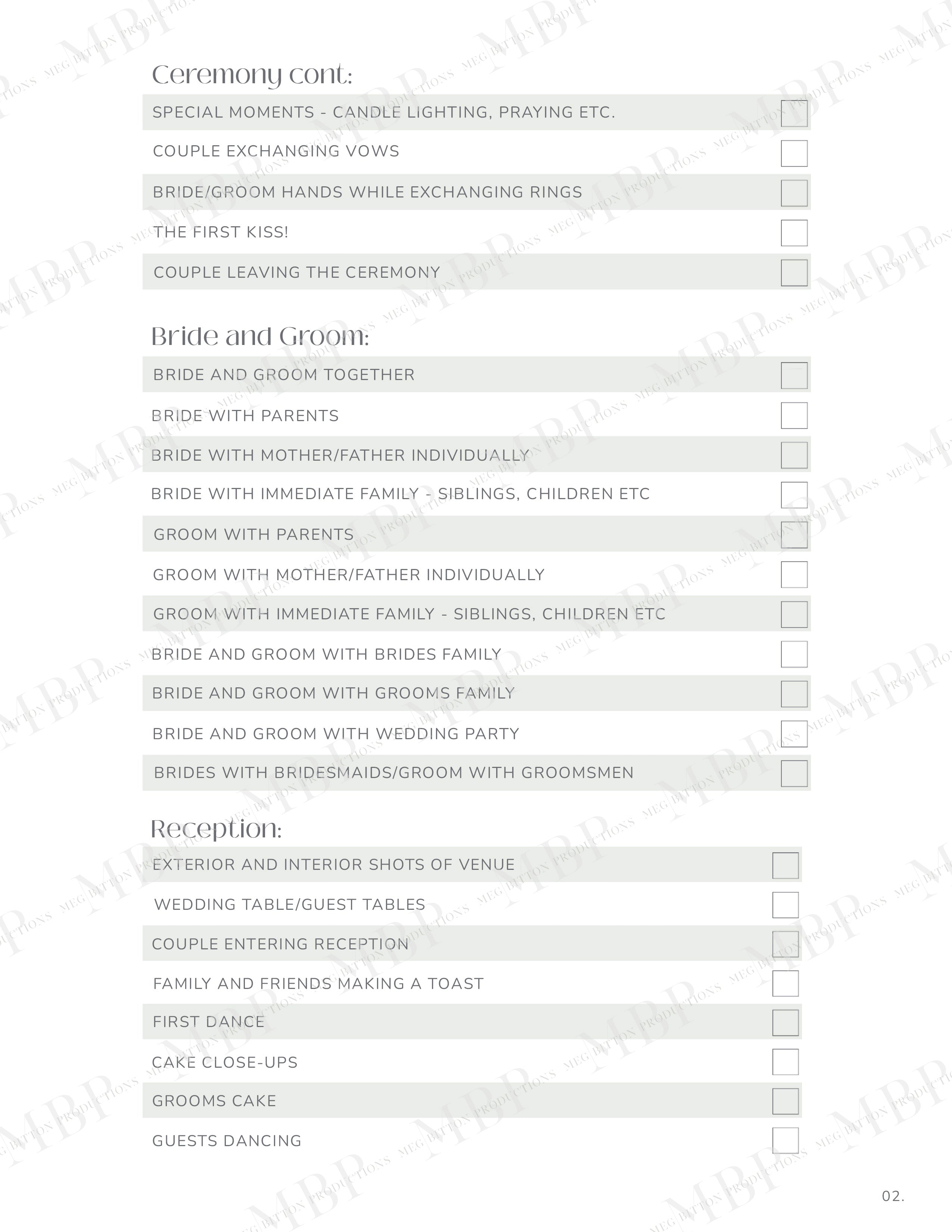 Ceremony cont:

SPECIAL MOMENTS - CANDLE LIGHTING, PRAYING ETC.
COUPLE EXCHANGING VOWS
BRIDE/GROOM HANDS WHILE EXCHANGING RINGS
THE FIRST KISS!
COUPLE LEAVING THE CEREMONY

Bride and Groom:

BRIDE AND GROOM TOGETHER
BRIDE WITH PARENTS
BRIDE WITH MOTHER/FATHER INDIVIDUALLY
BRIDE WITH IMMEDIATE FAMILY - SIBLINGS, CHILDREN ETC
GROOM WITH PARENTS
GROOM WITH MOTHER/FATHER INDIVIDUALLY
GROOM WITH IMMEDIATE FAMILY - SIBLINGS, CHILDREN ETC
BRIDE AND GROOM WITH BRIDES FAMILY
BRIDE AND GROOM WITH GROOMS FAMILY
BRIDE AND GROOM WITH WEDDING PARTY
BRIDES WITH BRIDESMAIDS/GROOM WITH GROOMSMEN

Reception:

EXTERIOR AND INTERIOR SHOTS OF VENUE
WEDDING TABLE/GUEST TABLES
COUPLE ENTERING RECEPTION
FAMILY AND FRIENDS MAKING A TOAST
FIRST DANCE
CAKE CLOSE-UPS
GROOMS CAKE
GUESTS DANCING

02.

MBP MEG BITTON PRODUCTIONS